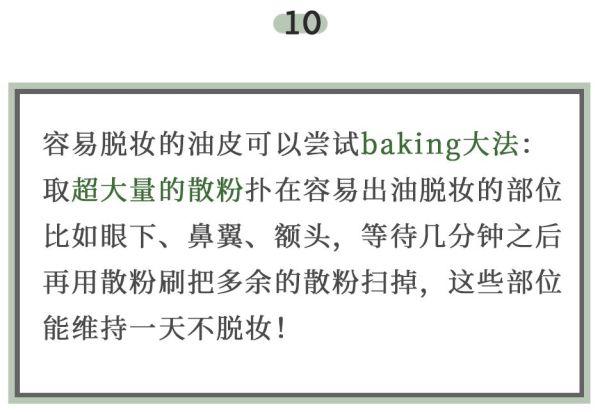 10

容易脱妆的油皮可以尝试baking大法：取超大量的散粉扑在容易出油脱妆的部位比如眼下、鼻翼、额头，等待几分钟之后再用散粉刷把多余的散粉扫掉，这些部位能维持一天不脱妆！